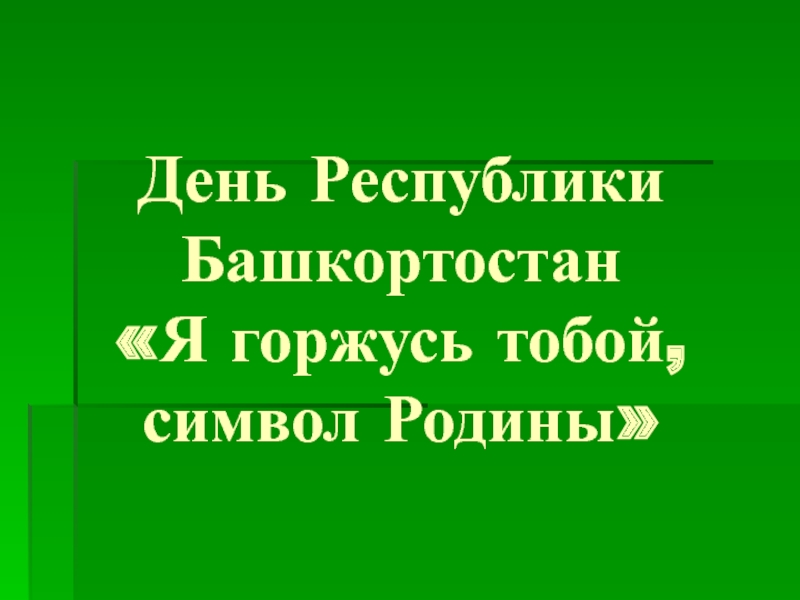 День Республики Башкортостан «Я горжусь тобой, символ Родины»